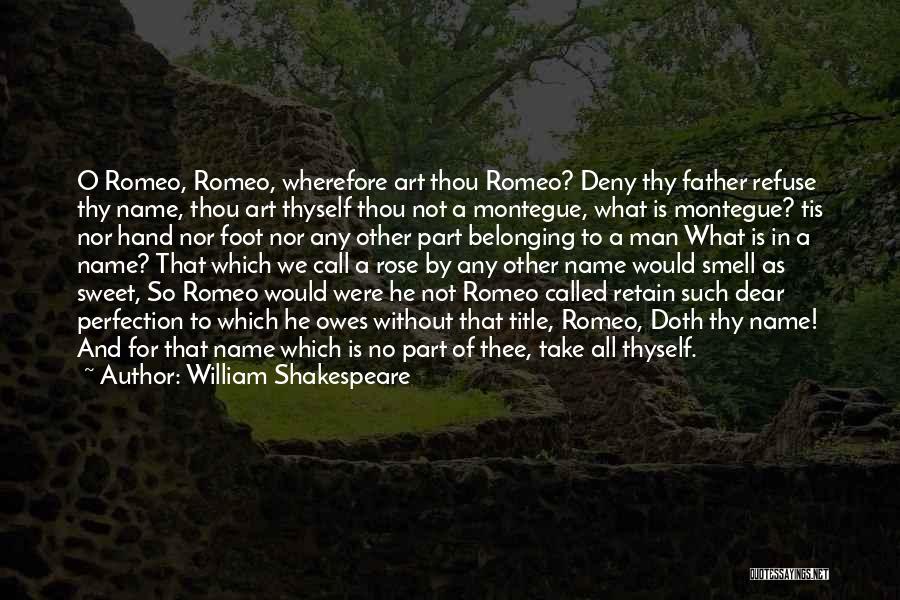 O Romeo, Romeo, wherefore art thou Romeo? Deny thy father refuse thy name, thou art thyself thou not a montegue, what is montegue? tis nor hand nor foot nor any other part belonging to a man What is in a name? That which we call a rose by any other name would smell as sweet, So Romeo would were he not Romeo called retain such dear perfection to which he owes without that title, Romeo, Doth thy name! And for that name which is no part of thee, take all thyself.

~ Author: William Shakespeare

QUOTESSAYINGS.NET